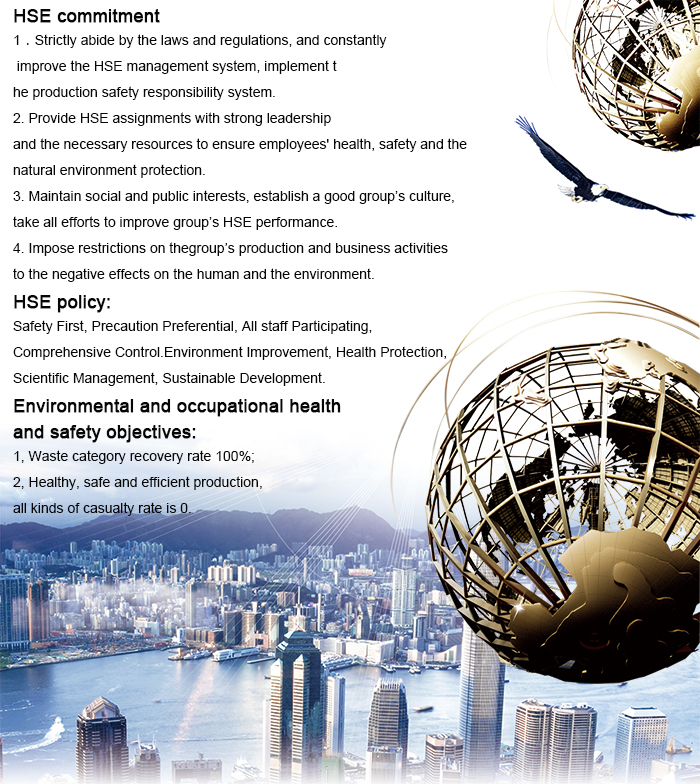 HSE commitment

1．Strictly abide by the laws and regulations, and constantly improve the HSE management system, implement t he production safety responsibility system.

2. Provide HSE assignments with strong leadership and the necessary resources to ensure employees' health, safety and the natural environment protection.

3. Maintain social and public interests, establish a good group's culture, take all efforts to improve group's HSE performance.

4. Impose restrictions on thegroup's production and business activities to the negative effects on the human and the environment.

HSE policy:

Safety First, Precaution Preferential, All staff Participating, Comprehensive Control.Environment Improvement, Health Protection, Scientific Management, Sustainable Development.

Environmental and occupational health and safety objectives:

1, Waste category recovery rate 100%;

2, Healthy, safe and efficient production, all kinds of casualty rate is 0.